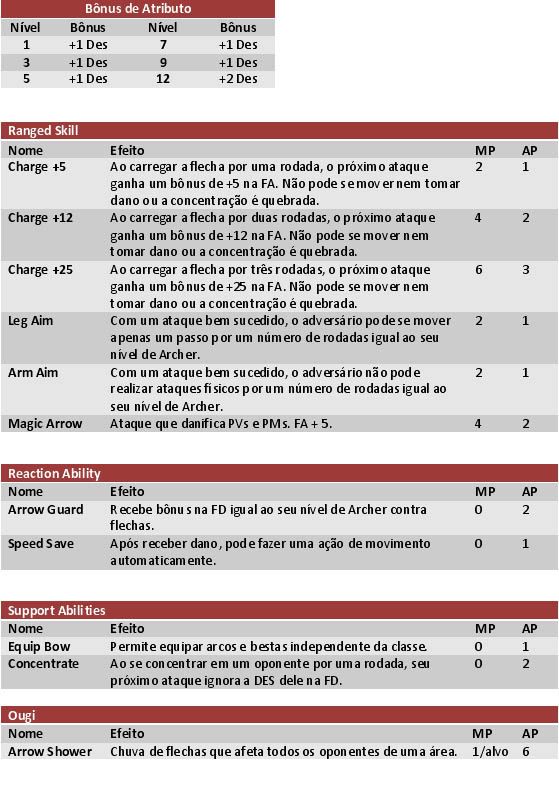 Bônus de Atributo

| Nível | Bônus | Nível | Bônus |
|---|---|---|---|
| 1 | +1 Des | 7 | +1 Des |
| 3 | +1 Des | 9 | +1 Des |
| 5 | +1 Des | 12 | +2 Des |

Ranged Skill

| Nome | Efeito | MP | AP |
|---|---|---|---|
| Charge +5 | Ao carregar a flecha por uma rodada, o próximo ataque ganha um bônus de +5 na FA. Não pode se mover nem tomar dano ou a concentração é quebrada. | 2 | 1 |
| Charge +12 | Ao carregar a flecha por duas rodadas, o próximo ataque ganha um bônus de +12 na FA. Não pode se mover nem tomar dano ou a concentração é quebrada. | 4 | 2 |
| Charge +25 | Ao carregar a flecha por três rodadas, o próximo ataque ganha um bônus de +25 na FA. Não pode se mover nem tomar dano ou a concentração é quebrada. | 6 | 3 |
| Leg Aim | Com um ataque bem sucedido, o adversário pode se mover apenas um passo por um número de rodadas igual ao seu nível de Archer. | 2 | 1 |
| Arm Aim | Com um ataque bem sucedido, o adversário não pode realizar ataques físicos por um número de rodadas igual ao seu nível de Archer. | 2 | 1 |
| Magic Arrow | Ataque que danifica PVs e PMs. FA + 5. | 4 | 2 |

Reaction Ability

| Nome | Efeito | MP | AP |
|---|---|---|---|
| Arrow Guard | Recebe bônus na FD igual ao seu nível de Archer contra flechas. | 0 | 2 |
| Speed Save | Após receber dano, pode fazer uma ação de movimento automaticamente. | 0 | 1 |

Support Abilities

| Nome | Efeito | MP | AP |
|---|---|---|---|
| Equip Bow | Permite equipar arcos e bestas independente da classe. | 0 | 1 |
| Concentrate | Ao se concentrar em um oponente por uma rodada, seu próximo ataque ignora a DES dele na FD. | 0 | 2 |

Ougi

| Nome | Efeito | MP | AP |
|---|---|---|---|
| Arrow Shower | Chuva de flechas que afeta todos os oponentes de uma área. | 1/alvo | 6 |